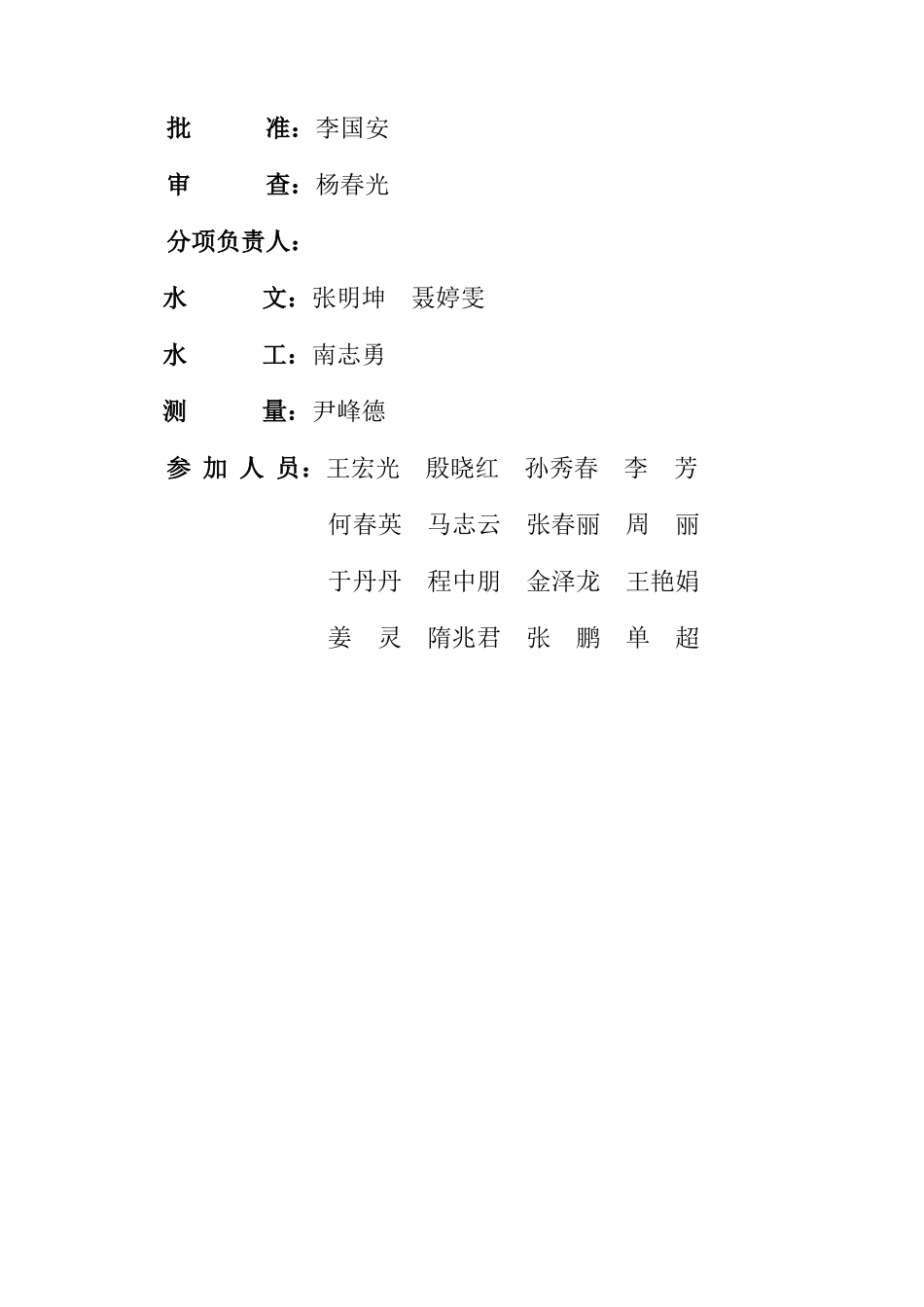 批 准：李国安

审 查：杨春光

分项负责人：

水 文：张明坤 聂婷雯

水 工：南志勇

测 量：尹峰德

参 加 人 员：王宏光 殷晓红 孙秀春 李 芳
何春英 马志云 张春丽 周 丽
于丹丹 程中朋 金泽龙 王艳娟
姜 灵 隋兆君 张 鹏 单 超